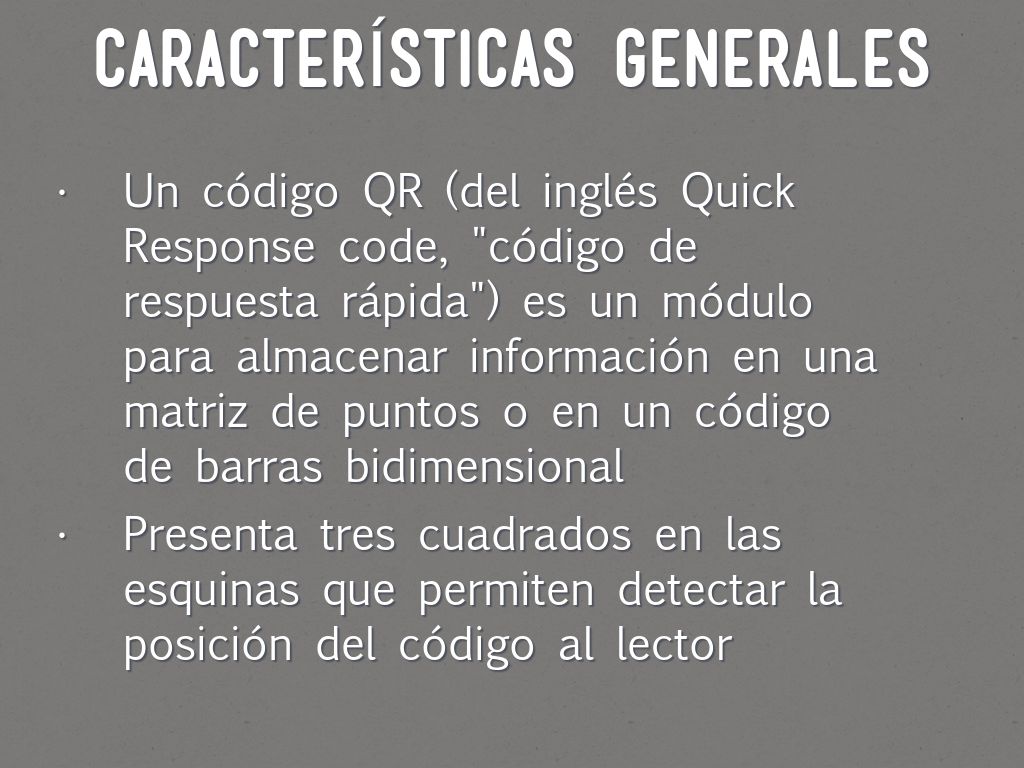 CARACTERÍSTICAS GENERALES

• Un código QR (del inglés Quick Response code, "código de respuesta rápida") es un módulo para almacenar información en una matriz de puntos o en un código de barras bidimensional

• Presenta tres cuadrados en las esquinas que permiten detectar la posición del código al lector